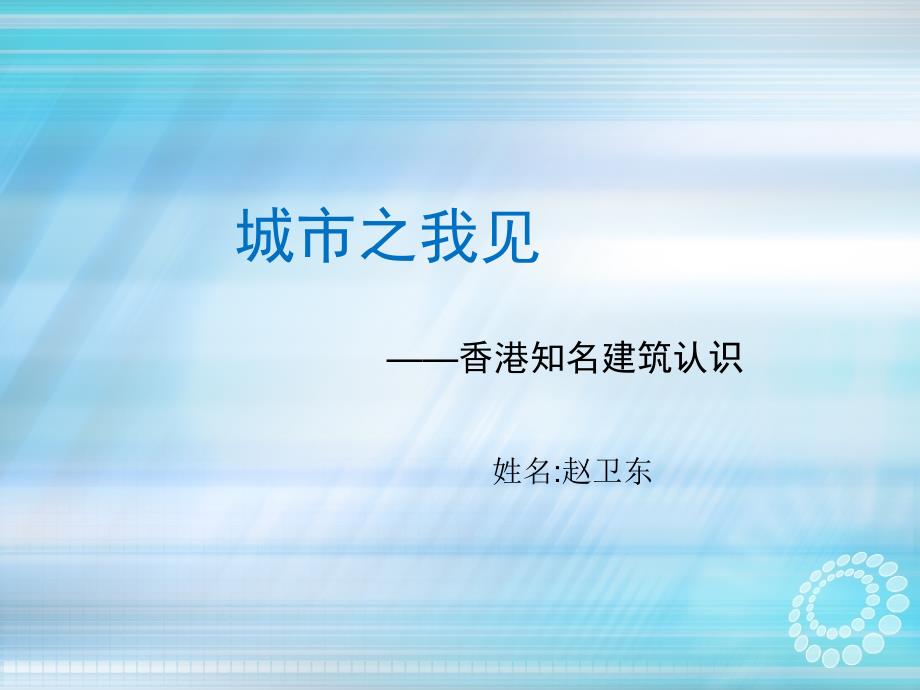 城市之我见

——香港知名建筑认识

姓名:赵卫东